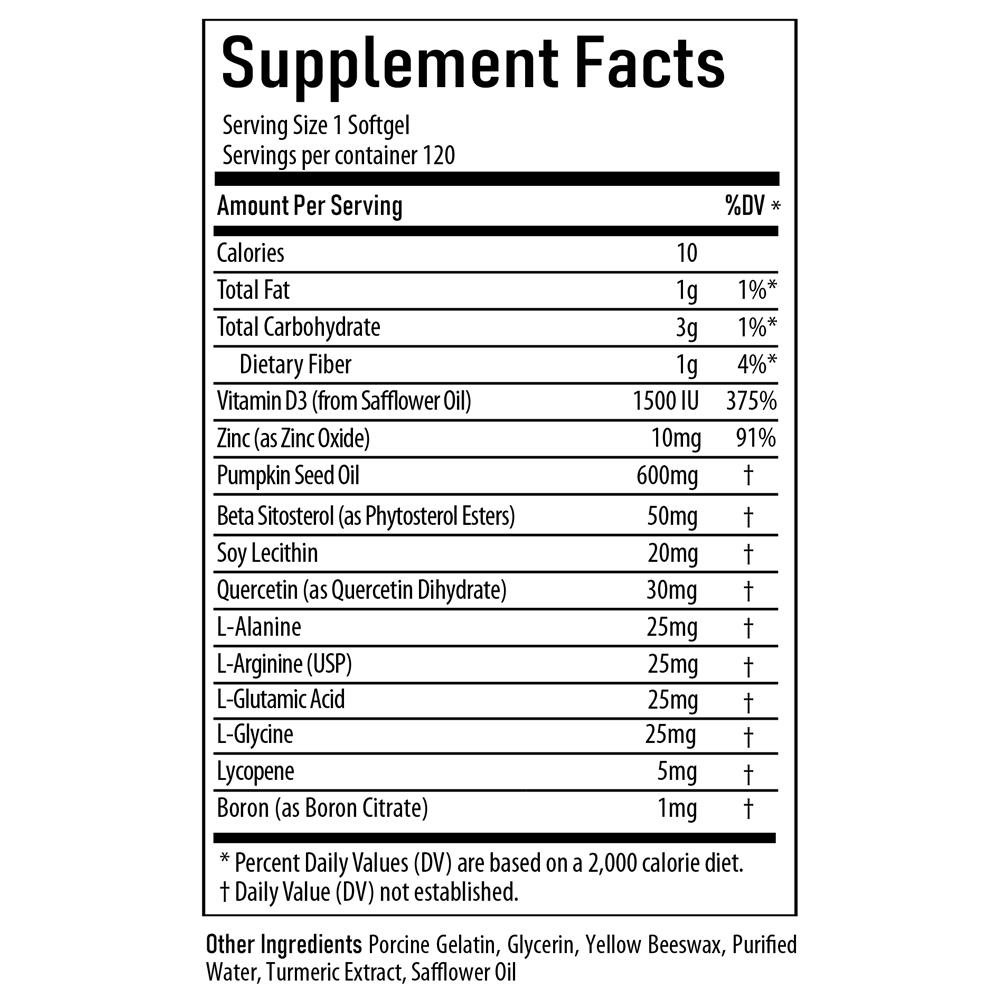 Supplement Facts

Serving Size 1 Softgel
Servings per container 120

| Amount Per Serving | | %DV * |
|---|---|---|
| Calories | 10 | |
| Total Fat | 1g | 1%* |
| Total Carbohydrate | 3g | 1%* |
| Dietary Fiber | 1g | 4%* |
| Vitamin D3 (from Safflower Oil) | 1500 IU | 375% |
| Zinc (as Zinc Oxide) | 10mg | 91% |
| Pumpkin Seed Oil | 600mg | † |
| Beta Sitosterol (as Phytosterol Esters) | 50mg | † |
| Soy Lecithin | 20mg | † |
| Quercetin (as Quercetin Dihydrate) | 30mg | † |
| L-Alanine | 25mg | † |
| L-Arginine (USP) | 25mg | † |
| L-Glutamic Acid | 25mg | † |
| L-Glycine | 25mg | † |
| Lycopene | 5mg | † |
| Boron (as Boron Citrate) | 1mg | † |

* Percent Daily Values (DV) are based on a 2,000 calorie diet.
† Daily Value (DV) not established.

Other Ingredients Porcine Gelatin, Glycerin, Yellow Beeswax, Purified Water, Turmeric Extract, Safflower Oil